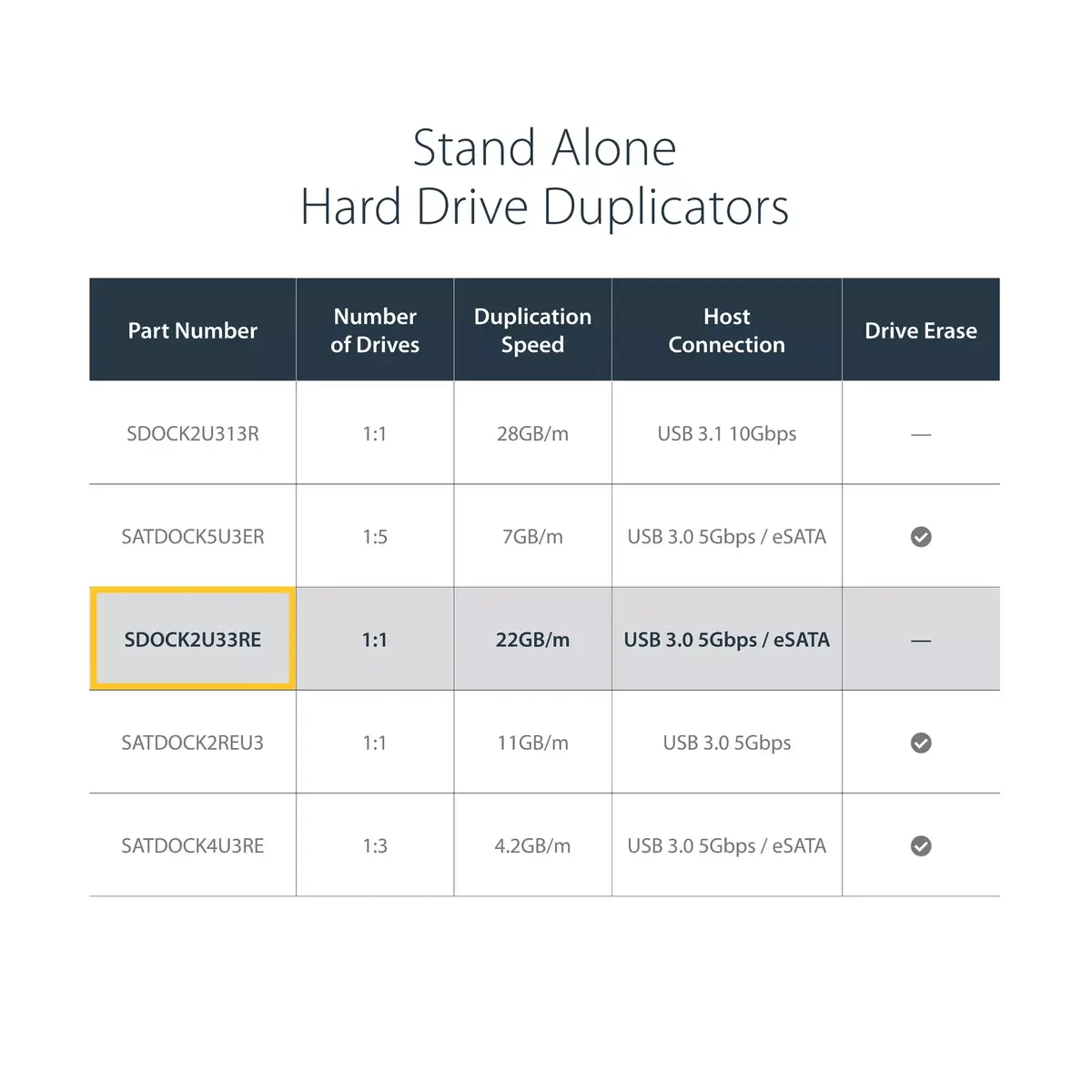 Stand Alone
Hard Drive Duplicators

| Part Number | Number of Drives | Duplication Speed | Host Connection | Drive Erase |
|---|---|---|---|---|
| SDOCK2U313R | 1:1 | 28GB/m | USB 3.1 10Gbps | — |
| SATDOCK5U3ER | 1:5 | 7GB/m | USB 3.0 5Gbps / eSATA | ✓ |
| SDOCK2U33RE | 1:1 | 22GB/m | USB 3.0 5Gbps / eSATA | — |
| SATDOCK2REU3 | 1:1 | 11GB/m | USB 3.0 5Gbps | ✓ |
| SATDOCK4U3RE | 1:3 | 4.2GB/m | USB 3.0 5Gbps / eSATA | ✓ |